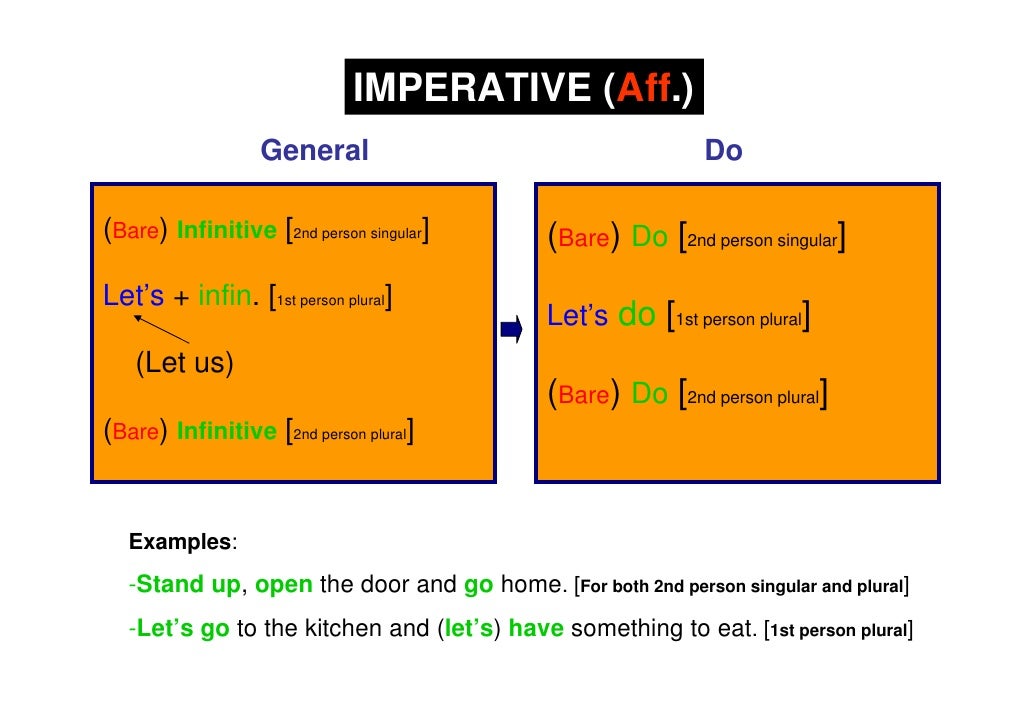 IMPERATIVE (Aff.)

General

(Bare) Infinitive [2nd person singular]

Let's + infin. [1st person plural]

(Let us)

(Bare) Infinitive [2nd person plural]

Do

(Bare) Do [2nd person singular]

Let's do [1st person plural]

(Bare) Do [2nd person plural]

Examples:

-Stand up, open the door and go home. [For both 2nd person singular and plural]

-Let's go to the kitchen and (let's) have something to eat. [1st person plural]